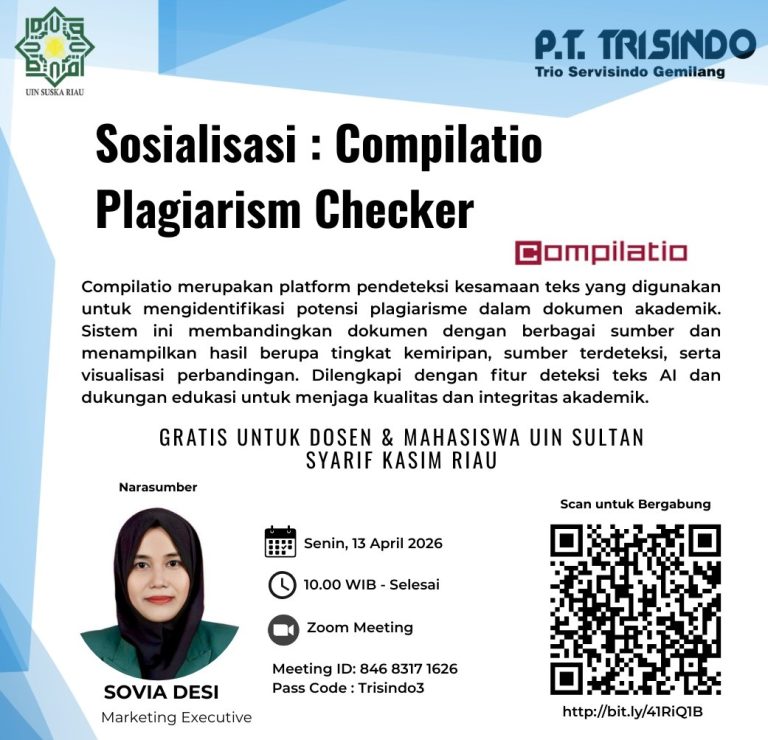 UIN SUSKA RIAU

P.T. TRISINDO
Trio Servisindo Gemilang

Sosialisasi : Compilatio Plagiarism Checker

Compilatio

Compilatio merupakan platform pendeteksi kesamaan teks yang digunakan untuk mengidentifikasi potensi plagiarisme dalam dokumen akademik. Sistem ini membandingkan dokumen dengan berbagai sumber dan menampilkan hasil berupa tingkat kemiripan, sumber terdeteksi, serta visualisasi perbandingan. Dilengkapi dengan fitur deteksi teks AI dan dukungan edukasi untuk menjaga kualitas dan integritas akademik.

GRATIS UNTUK DOSEN & MAHASISWA UIN SULTAN SYARIF KASIM RIAU

Narasumber

SOVIA DESI
Marketing Executive

Senin, 13 April 2026

10.00 WIB - Selesai

Zoom Meeting

Meeting ID: 846 8317 1626
Pass Code : Trisindo3

Scan untuk Bergabung

http://bit.ly/41RiQ1B